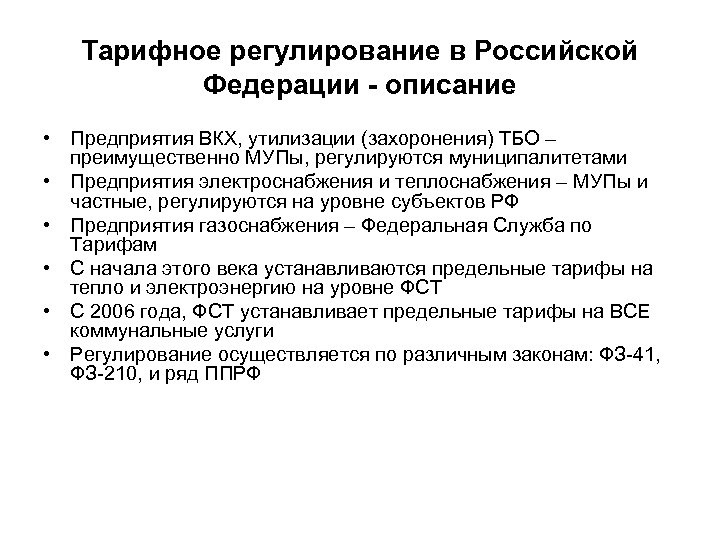 Тарифное регулирование в Российской Федерации - описание

• Предприятия ВКХ, утилизации (захоронения) ТБО – преимущественно МУПы, регулируются муниципалитетами
• Предприятия электроснабжения и теплоснабжения – МУПы и частные, регулируются на уровне субъектов РФ
• Предприятия газоснабжения – Федеральная Служба по Тарифам
• С начала этого века устанавливаются предельные тарифы на тепло и электроэнергию на уровне ФСТ
• С 2006 года, ФСТ устанавливает предельные тарифы на ВСЕ коммунальные услуги
• Регулирование осуществляется по различным законам: ФЗ-41, ФЗ-210, и ряд ППРФ